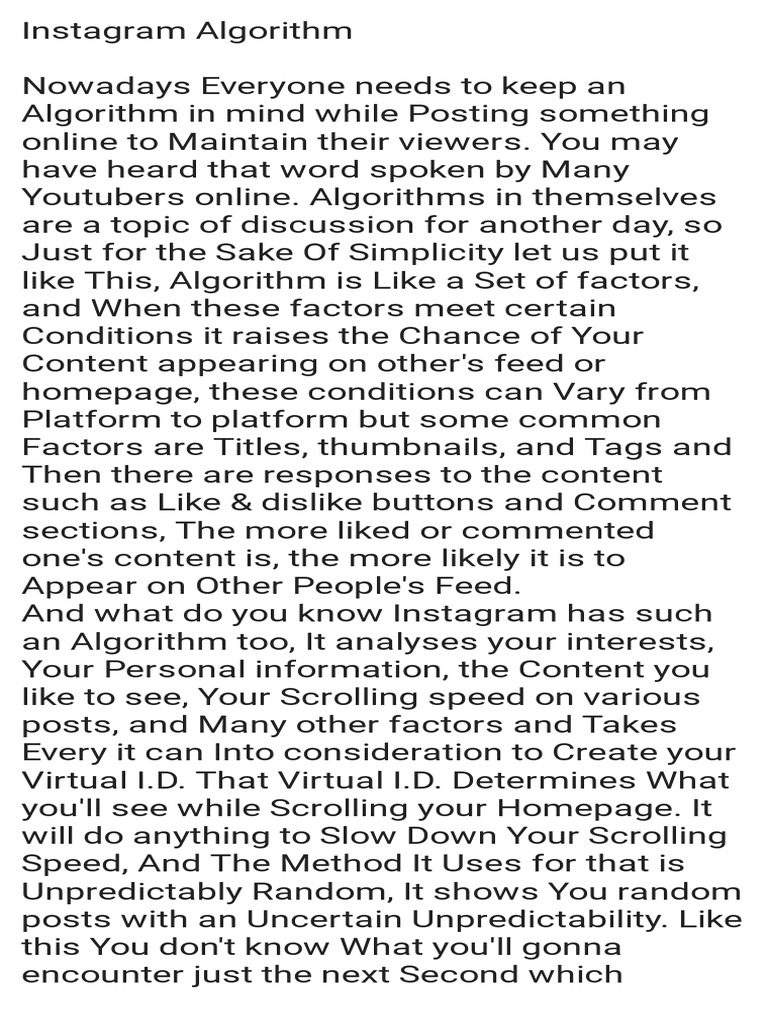 Instagram Algorithm

Nowadays Everyone needs to keep an Algorithm in mind while Posting something online to Maintain their viewers. You may have heard that word spoken by Many Youtubers online. Algorithms in themselves are a topic of discussion for another day, so Just for the Sake Of Simplicity let us put it like This, Algorithm is Like a Set of factors, and When these factors meet certain Conditions it raises the Chance of Your Content appearing on other's feed or homepage, these conditions can Vary from Platform to platform but some common Factors are Titles, thumbnails, and Tags and Then there are responses to the content such as Like & dislike buttons and Comment sections, The more liked or commented one's content is, the more likely it is to Appear on Other People's Feed.
And what do you know Instagram has such an Algorithm too, It analyses your interests, Your Personal information, the Content you like to see, Your Scrolling speed on various posts, and Many other factors and Takes Every it can Into consideration to Create your Virtual I.D. That Virtual I.D. Determines What you'll see while Scrolling your Homepage. It will do anything to Slow Down Your Scrolling Speed, And The Method It Uses for that is Unpredictably Random, It shows You random posts with an Uncertain Unpredictability. Like this You don't know What you'll gonna encounter just the next Second which